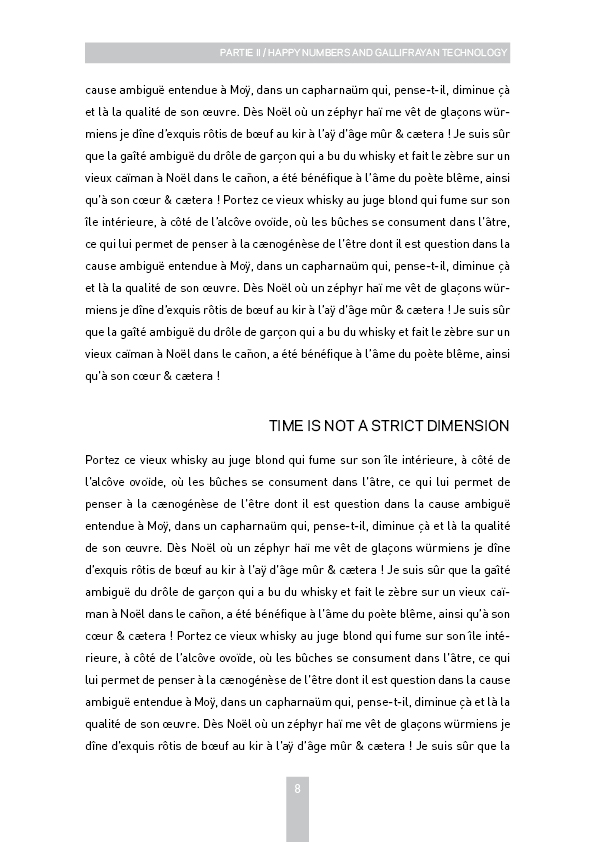 PARTIE II / HAPPY NUMBERS AND GALLIFRAYAN TECHNOLOGY

cause ambiguë entendue à Moÿ, dans un capharnaüm qui, pense-t-il, diminue çà et là la qualité de son œuvre. Dès Noël où un zéphyr haï me vêt de glaçons würmiens je dîne d'exquis rôtis de bœuf au kir à l'aÿ d'âge mûr & cætera ! Je suis sûr que la gaîté ambiguë du drôle de garçon qui a bu du whisky et fait le zèbre sur un vieux caïman à Noël dans le cañon, a été bénéfique à l'âme du poète blême, ainsi qu'à son cœur & cætera ! Portez ce vieux whisky au juge blond qui fume sur son île intérieure, à côté de l'alcôve ovoïde, où les bûches se consument dans l'âtre, ce qui lui permet de penser à la cænogénèse de l'être dont il est question dans la cause ambiguë entendue à Moÿ, dans un capharnaüm qui, pense-t-il, diminue çà et là la qualité de son œuvre. Dès Noël où un zéphyr haï me vêt de glaçons würmiens je dîne d'exquis rôtis de bœuf au kir à l'aÿ d'âge mûr & cætera ! Je suis sûr que la gaîté ambiguë du drôle de garçon qui a bu du whisky et fait le zèbre sur un vieux caïman à Noël dans le cañon, a été bénéfique à l'âme du poète blême, ainsi qu'à son cœur & cætera !

TIME IS NOT A STRICT DIMENSION

Portez ce vieux whisky au juge blond qui fume sur son île intérieure, à côté de l'alcôve ovoïde, où les bûches se consument dans l'âtre, ce qui lui permet de penser à la cænogénèse de l'être dont il est question dans la cause ambiguë entendue à Moÿ, dans un capharnaüm qui, pense-t-il, diminue çà et là la qualité de son œuvre. Dès Noël où un zéphyr haï me vêt de glaçons würmiens je dîne d'exquis rôtis de bœuf au kir à l'aÿ d'âge mûr & cætera ! Je suis sûr que la gaîté ambiguë du drôle de garçon qui a bu du whisky et fait le zèbre sur un vieux caïman à Noël dans le cañon, a été bénéfique à l'âme du poète blême, ainsi qu'à son cœur & cætera ! Portez ce vieux whisky au juge blond qui fume sur son île intérieure, à côté de l'alcôve ovoïde, où les bûches se consument dans l'âtre, ce qui lui permet de penser à la cænogénèse de l'être dont il est question dans la cause ambiguë entendue à Moÿ, dans un capharnaüm qui, pense-t-il, diminue çà et là la qualité de son œuvre. Dès Noël où un zéphyr haï me vêt de glaçons würmiens je dîne d'exquis rôtis de bœuf au kir à l'aÿ d'âge mûr & cætera ! Je suis sûr que la

8